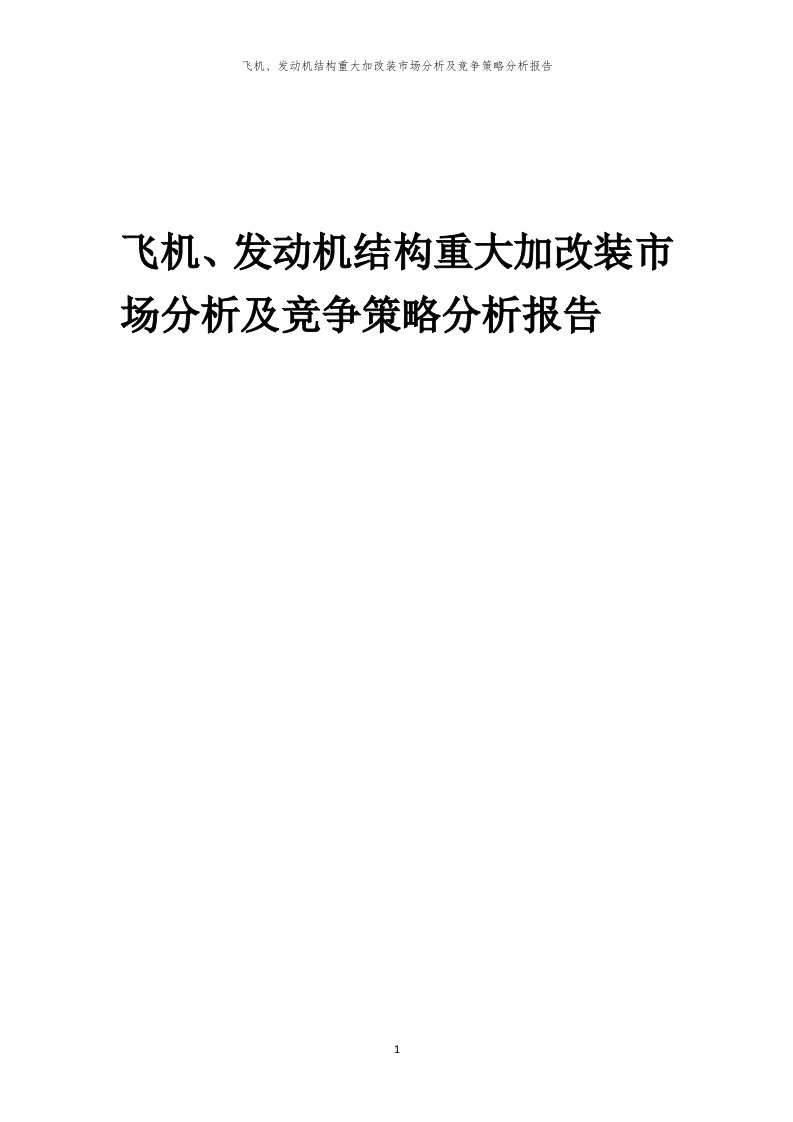 飞机、发动机结构重大加改装市场分析及竞争策略分析报告

飞机、发动机结构重大加改装市场分析及竞争策略分析报告

1